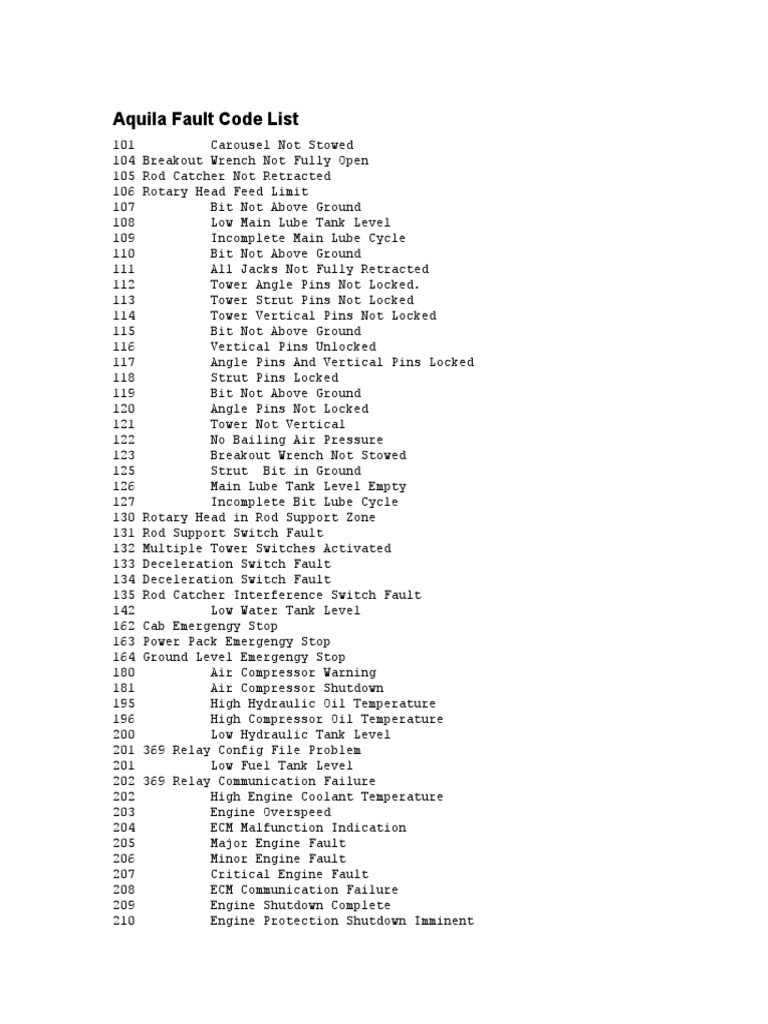 Aquila Fault Code List

101 Carousel Not Stowed
104 Breakout Wrench Not Fully Open
105 Rod Catcher Not Retracted
106 Rotary Head Feed Limit
107 Bit Not Above Ground
108 Low Main Lube Tank Level
109 Incomplete Main Lube Cycle
110 Bit Not Above Ground
111 All Jacks Not Fully Retracted
112 Tower Angle Pins Not Locked.
113 Tower Strut Pins Not Locked
114 Tower Vertical Pins Not Locked
115 Bit Not Above Ground
116 Vertical Pins Unlocked
117 Angle Pins And Vertical Pins Locked
118 Strut Pins Locked
119 Bit Not Above Ground
120 Angle Pins Not Locked
121 Tower Not Vertical
122 No Bailing Air Pressure
123 Breakout Wrench Not Stowed
125 Strut Bit in Ground
126 Main Lube Tank Level Empty
127 Incomplete Bit Lube Cycle
130 Rotary Head in Rod Support Zone
131 Rod Support Switch Fault
132 Multiple Tower Switches Activated
133 Deceleration Switch Fault
134 Deceleration Switch Fault
135 Rod Catcher Interference Switch Fault
142 Low Water Tank Level
162 Cab Emergengy Stop
163 Power Pack Emergengy Stop
164 Ground Level Emergengy Stop
180 Air Compressor Warning
181 Air Compressor Shutdown
195 High Hydraulic Oil Temperature
196 High Compressor Oil Temperature
200 Low Hydraulic Tank Level
201 369 Relay Config File Problem
201 Low Fuel Tank Level
202 369 Relay Communication Failure
202 High Engine Coolant Temperature
203 Engine Overspeed
204 ECM Malfunction Indication
205 Major Engine Fault
206 Minor Engine Fault
207 Critical Engine Fault
208 ECM Communication Failure
209 Engine Shutdown Complete
210 Engine Protection Shutdown Imminent